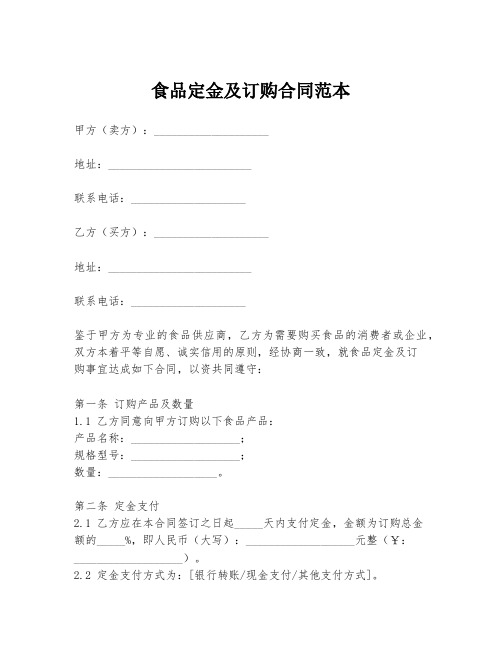 食品定金及订购合同范本

甲方（卖方）：____________________

地址：_________________________

联系电话：____________________

乙方（买方）：____________________

地址：_________________________

联系电话：____________________

鉴于甲方为专业的食品供应商，乙方为需要购买食品的消费者或企业，双方本着平等自愿、诚实信用的原则，经协商一致，就食品定金及订购事宜达成如下合同，以资共同遵守：

第一条 订购产品及数量
1.1 乙方同意向甲方订购以下食品产品：
产品名称：____________________；
规格型号：____________________；
数量：____________________。

第二条 定金支付
2.1 乙方应在本合同签订之日起_____天内支付定金，金额为订购总金额的_____%，即人民币（大写）：____________________元整（￥：____________________）。
2.2 定金支付方式为：[银行转账/现金支付/其他支付方式]。